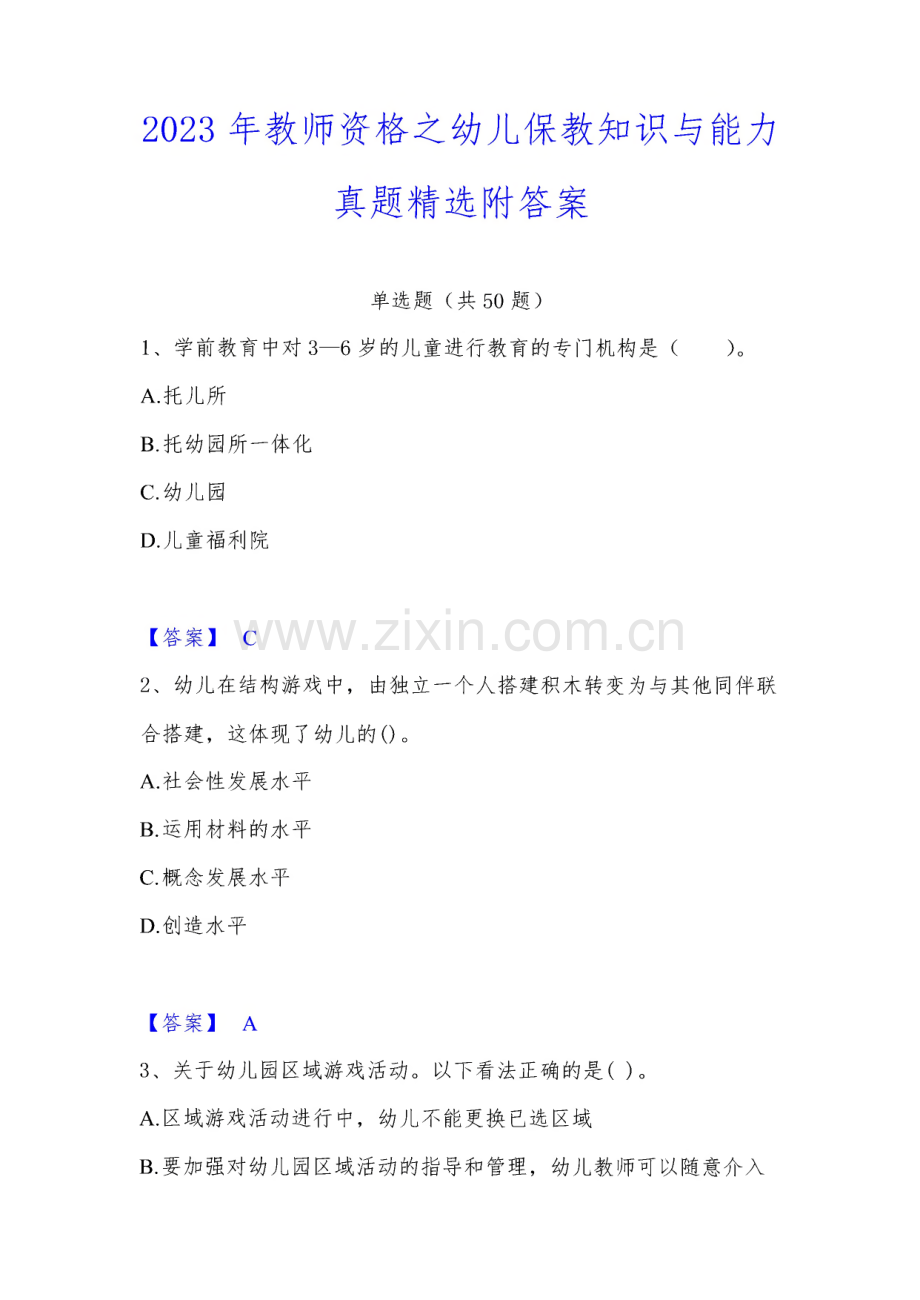 2023 年教师资格之幼儿保教知识与能力真题精选附答案

单选题（共 50 题）

1、学前教育中对 3—6 岁的儿童进行教育的专门机构是（　　）。

A.托儿所

B.托幼园所一体化

C.幼儿园

D.儿童福利院

【答案】 C

www.zixin.com.cn

2、幼儿在结构游戏中，由独立一个人搭建积木转变为与其他同伴联合搭建，这体现了幼儿的()。

A.社会性发展水平

B.运用材料的水平

C.概念发展水平

D.创造水平

【答案】 A

3、关于幼儿园区域游戏活动。以下看法正确的是( )。

A.区域游戏活动进行中，幼儿不能更换已选区域

B.要加强对幼儿园区域活动的指导和管理，幼儿教师可以随意介入